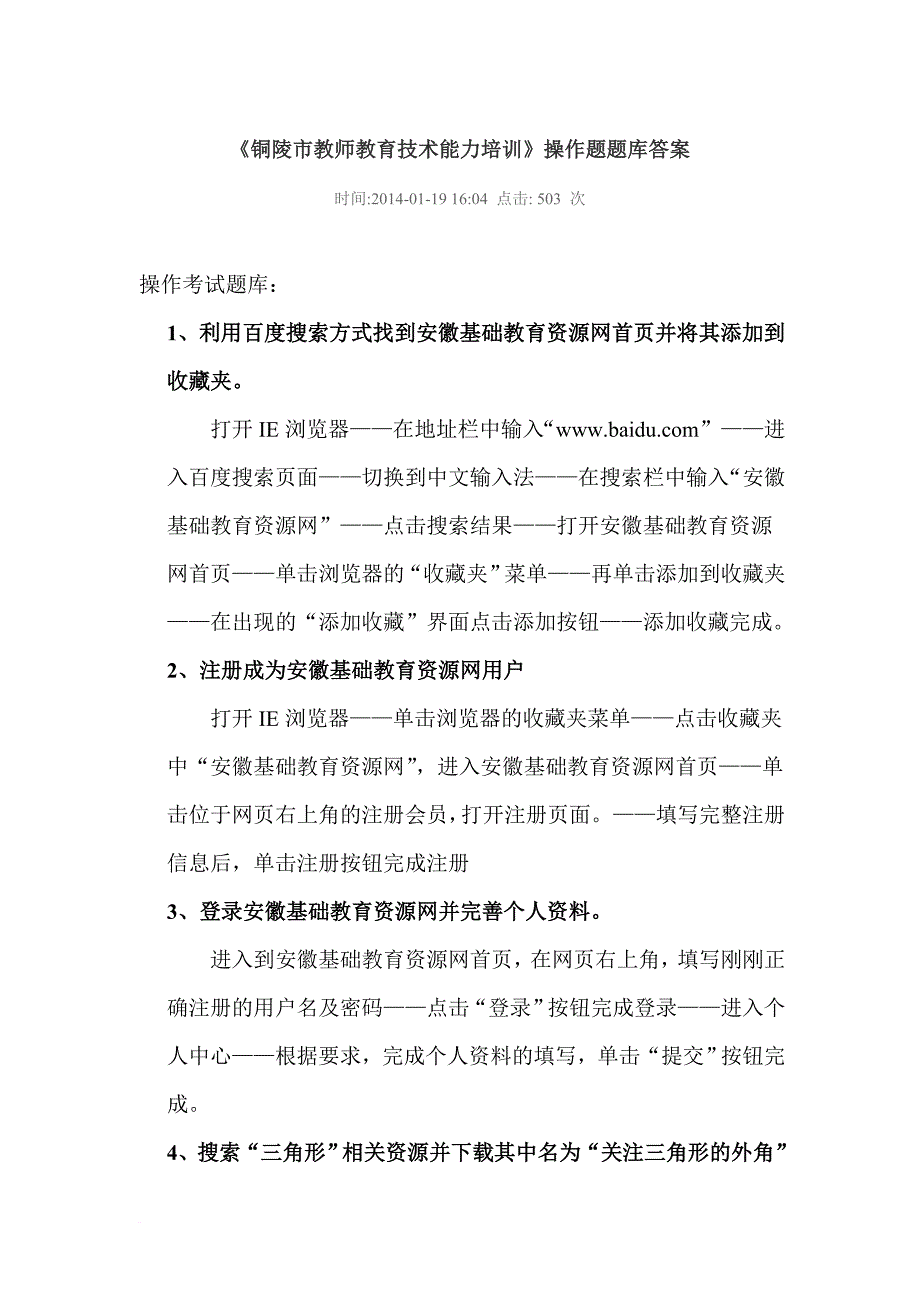 《铜陵市教师教育技术能力培训》操作题题库答案

时间:2014-01-19 16:04 点击: 503 次

操作考试题库：

1、利用百度搜索方式找到安徽基础教育资源网首页并将其添加到收藏夹。

打开 IE 浏览器——在地址栏中输入“www.baidu.com”——进入百度搜索页面——切换到中文输入法——在搜索栏中输入“安徽基础教育资源网”——点击搜索结果——打开安徽基础教育资源网首页——单击浏览器的“收藏夹”菜单——再单击添加到收藏夹——在出现的“添加收藏”界面点击添加按钮——添加收藏完成。

2、注册成为安徽基础教育资源网用户

打开 IE 浏览器——单击浏览器的收藏夹菜单——点击收藏夹中“安徽基础教育资源网”，进入安徽基础教育资源网首页——单击位于网页右上角的注册会员，打开注册页面。——填写完整注册信息后，单击注册按钮完成注册

3、登录安徽基础教育资源网并完善个人资料。

进入到安徽基础教育资源网首页，在网页右上角，填写刚刚正确注册的用户名及密码——点击“登录”按钮完成登录——进入个人中心——根据要求，完成个人资料的填写，单击“提交”按钮完成。

4、搜索“三角形”相关资源并下载其中名为“关注三角形的外角”